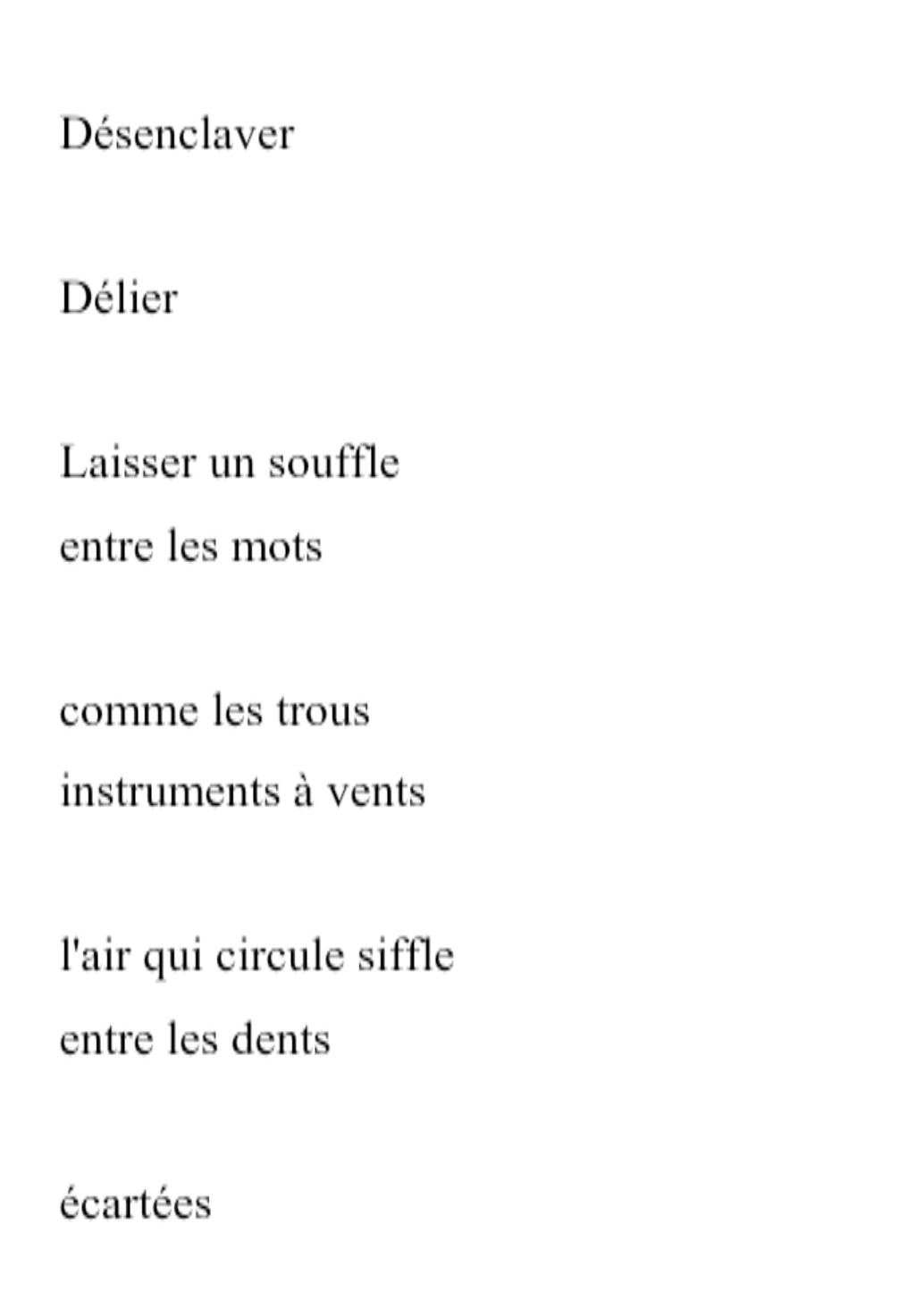 Désenclaver

Délier

Laisser un souffle
entre les mots

comme les trous
instruments à vents

l'air qui circule siffle
entre les dents

écartées